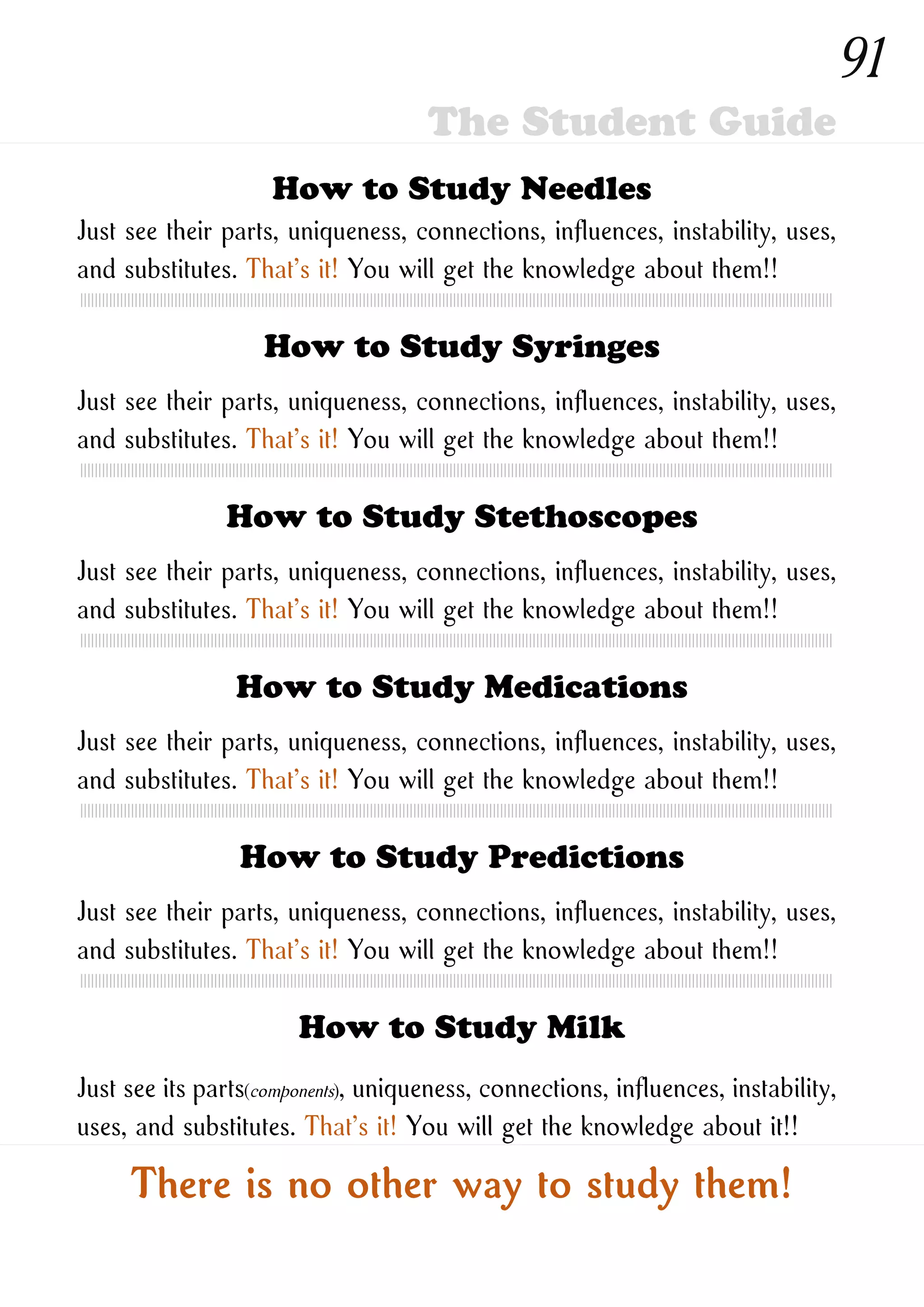 91

The Student Guide

How to Study Needles

Just see their parts, uniqueness, connections, influences, instability, uses, and substitutes. That's it! You will get the knowledge about them!!

How to Study Syringes

Just see their parts, uniqueness, connections, influences, instability, uses, and substitutes. That's it! You will get the knowledge about them!!

How to Study Stethoscopes

Just see their parts, uniqueness, connections, influences, instability, uses, and substitutes. That's it! You will get the knowledge about them!!

How to Study Medications

Just see their parts, uniqueness, connections, influences, instability, uses, and substitutes. That's it! You will get the knowledge about them!!

How to Study Predictions

Just see their parts, uniqueness, connections, influences, instability, uses, and substitutes. That's it! You will get the knowledge about them!!

How to Study Milk

Just see its parts(components), uniqueness, connections, influences, instability, uses, and substitutes. That's it! You will get the knowledge about it!!

There is no other way to study them!